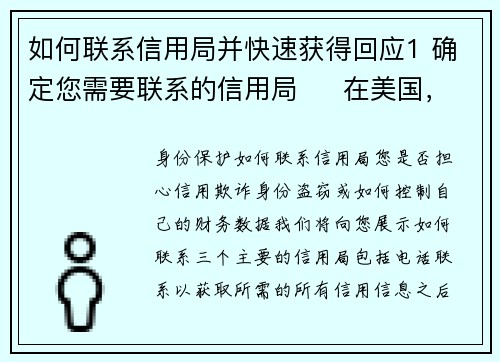 如何联系信用局并快速获得回应1 确定您需要联系的信用局　　在美国，

身份保护如何联系信用局您是否担心信用欺诈身份盗窃或如何控制自己的财务数据我们将向您展示如何联系三个主要的信用局包括电话联系以获取所需的所有信用信息之后